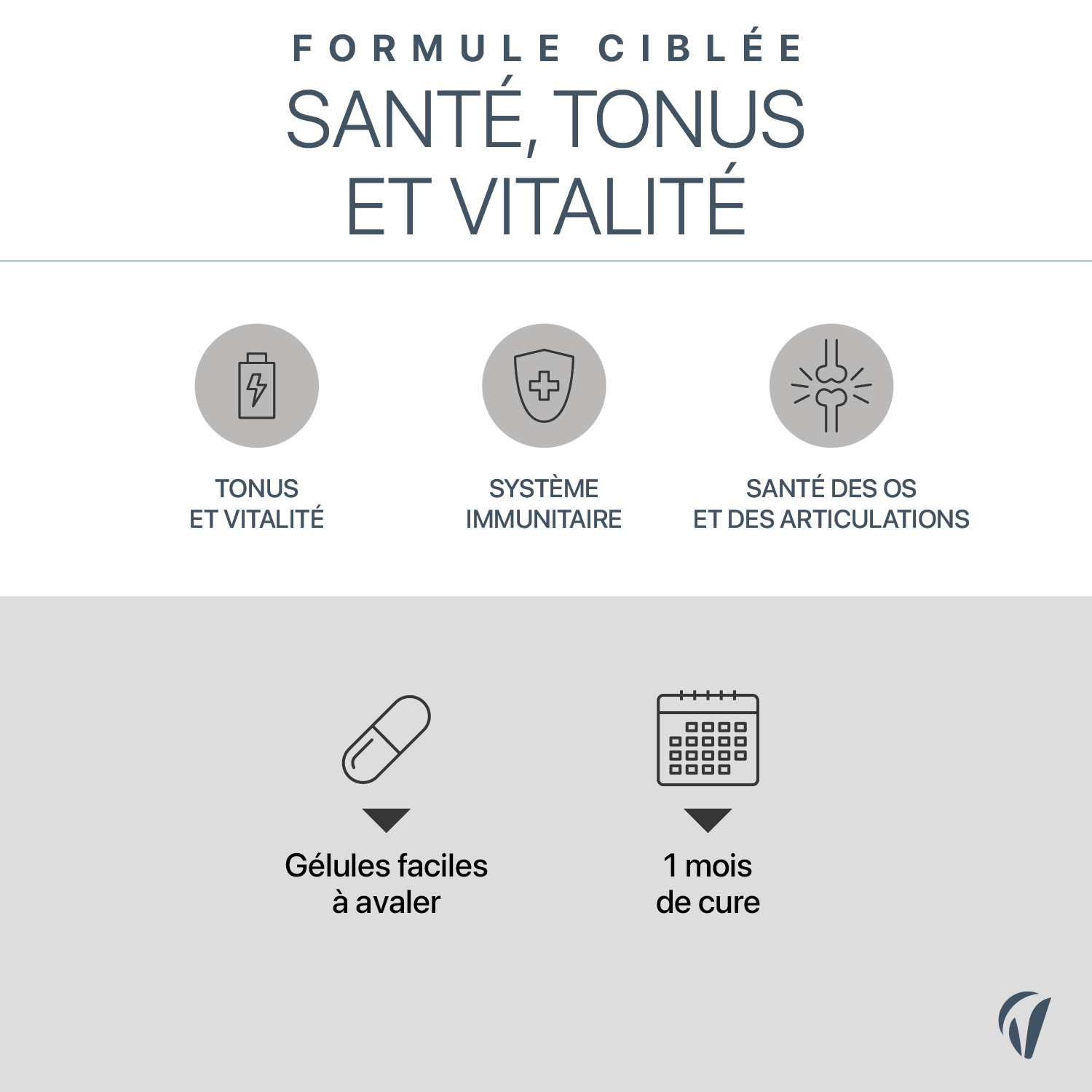 FORMULE CIBLÉE
SANTÉ, TONUS
ET VITALITÉ

TONUS
ET VITALITÉ

SYSTÈME
IMMUNITAIRE

SANTÉ DES OS
ET DES ARTICULATIONS

Gélules faciles
à avaler

1 mois
de cure